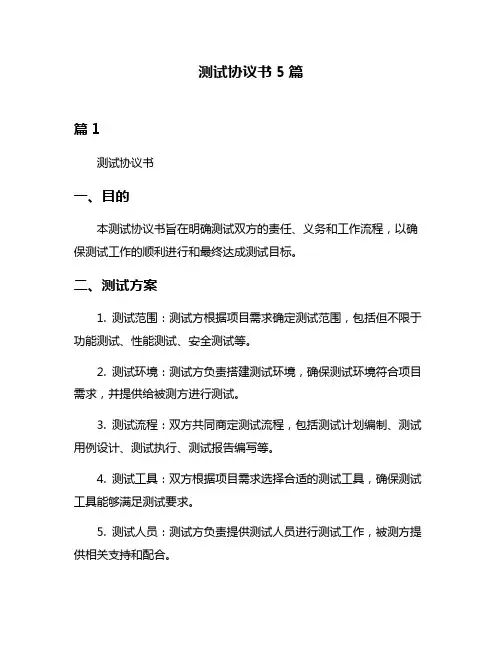 测试协议书 5 篇

篇 1

测试协议书

一、目的

本测试协议书旨在明确测试双方的责任、义务和工作流程，以确保测试工作的顺利进行和最终达成测试目标。

二、测试方案

1. 测试范围：测试方根据项目需求确定测试范围，包括但不限于功能测试、性能测试、安全测试等。

2. 测试环境：测试方负责搭建测试环境，确保测试环境符合项目需求，并提供给被测方进行测试。

3. 测试流程：双方共同商定测试流程，包括测试计划编制、测试用例设计、测试执行、测试报告编写等。

4. 测试工具：双方根据项目需求选择合适的测试工具，确保测试工具能够满足测试要求。

5. 测试人员：测试方负责提供测试人员进行测试工作，被测方提供相关支持和配合。